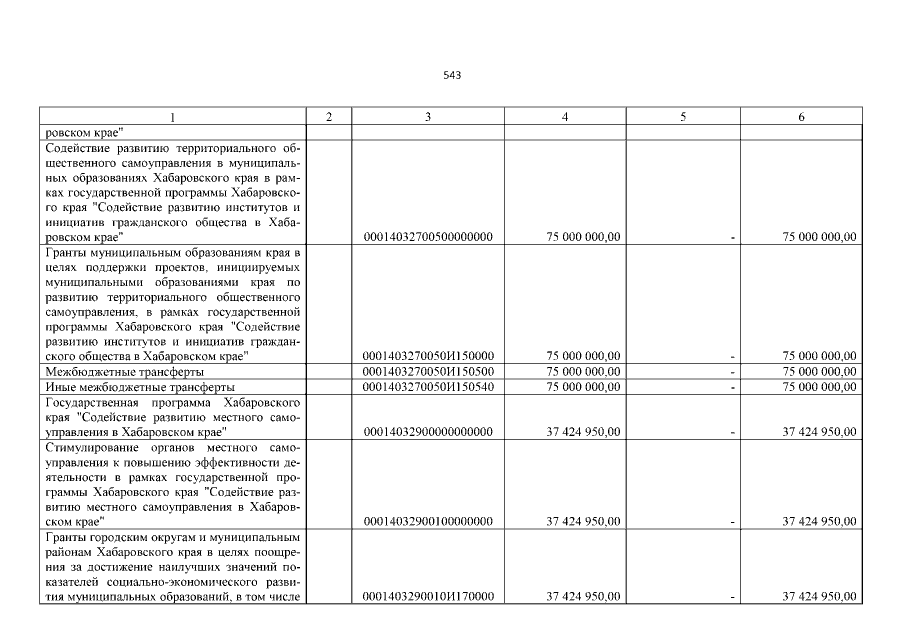 543

| 1 | 2 | 3 | 4 | 5 | 6 |
|---|---|---|---|---|---|
| ровском крае" | | | | | |
| Содействие развитию территориального общественного самоуправления в муниципальных образованиях Хабаровского края в рамках государственной программы Хабаровского края "Содействие развитию институтов и инициатив гражданского общества в Хабаровском крае" | | 00014032700500000000 | 75 000 000,00 | - | 75 000 000,00 |
| Гранты муниципальным образованиям края в целях поддержки проектов, инициируемых муниципальными образованиями края по развитию территориального общественного самоуправления, в рамках государственной программы Хабаровского края "Содействие развитию институтов и инициатив гражданского общества в Хабаровском крае" | | 0001403270050И150000 | 75 000 000,00 | - | 75 000 000,00 |
| Межбюджетные трансферты | | 0001403270050И150500 | 75 000 000,00 | - | 75 000 000,00 |
| Иные межбюджетные трансферты | | 0001403270050И150540 | 75 000 000,00 | - | 75 000 000,00 |
| Государственная программа Хабаровского края "Содействие развитию местного самоуправления в Хабаровском крае" | | 00014032900000000000 | 37 424 950,00 | - | 37 424 950,00 |
| Стимулирование органов местного самоуправления к повышению эффективности деятельности в рамках государственной программы Хабаровского края "Содействие развитию местного самоуправления в Хабаровском крае" | | 00014032900100000000 | 37 424 950,00 | - | 37 424 950,00 |
| Гранты городским округам и муниципальным районам Хабаровского края в целях поощрения за достижение наилучших значений показателей социально-экономического развития муниципальных образований, в том числе | | 0001403290010И170000 | 37 424 950,00 | - | 37 424 950,00 |